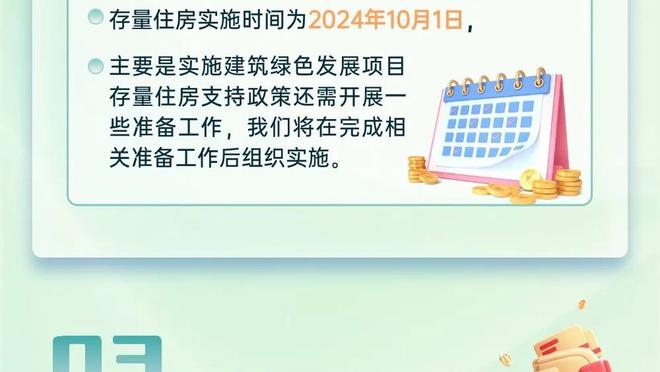 存量住房实施时间为2024年10月1日，

主要是实施建筑绿色发展项目存量住房支持政策还需开展一些准备工作，我们将在完成相关准备工作后组织实施。

03